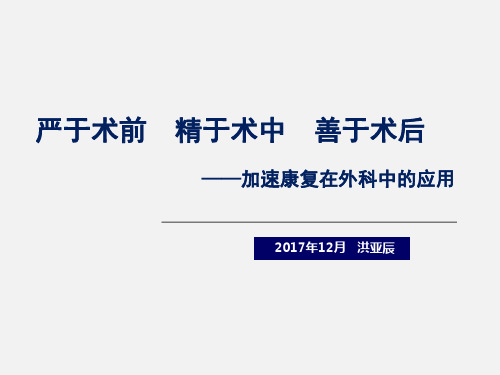 严于术前　精于术中　善于术后

——加速康复在外科中的应用

2017年12月　洪亚辰